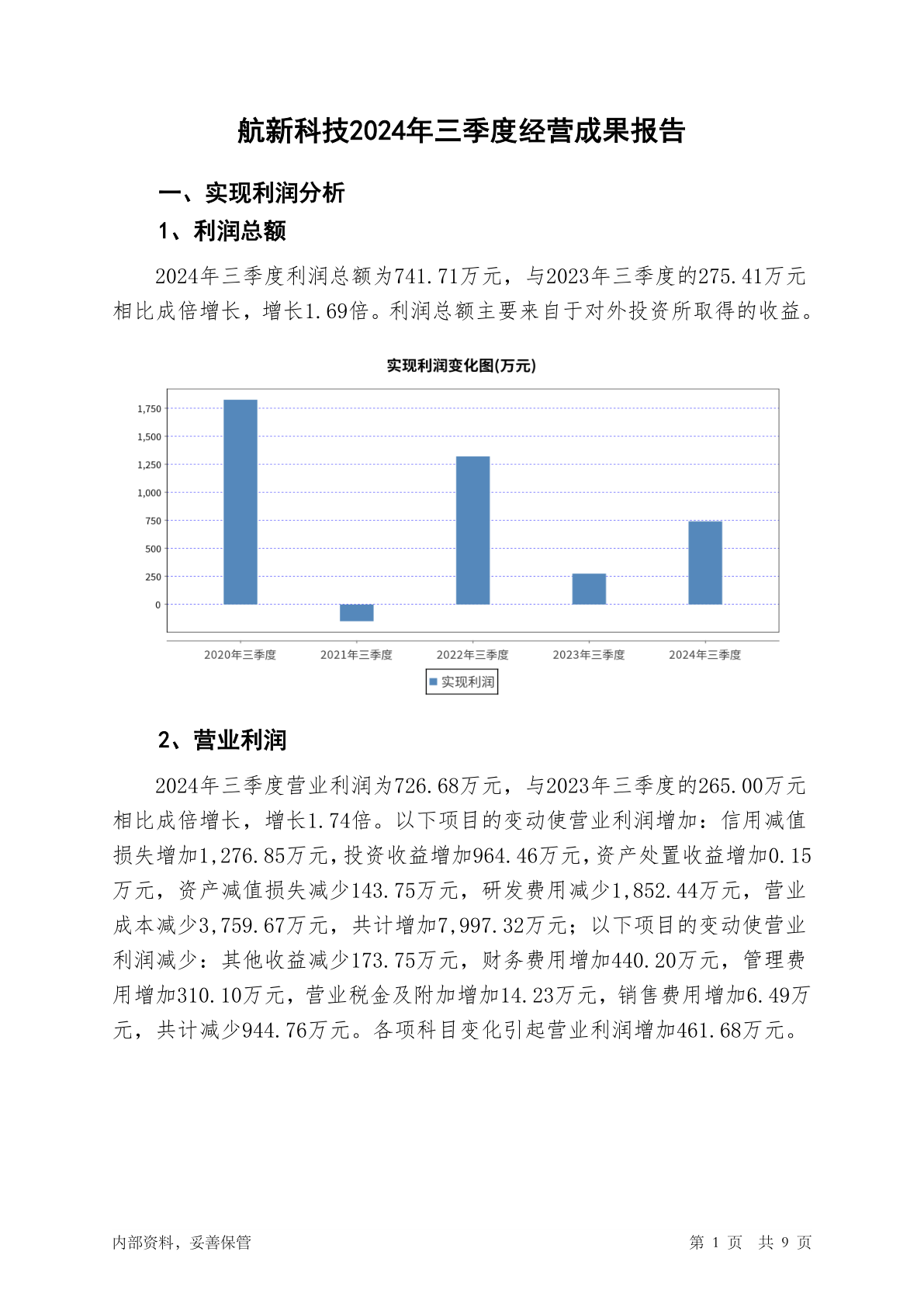 航新科技2024年三季度经营成果报告

一、实现利润分析

1、利润总额

2024年三季度利润总额为741.71万元，与2023年三季度的275.41万元相比成倍增长，增长1.69倍。利润总额主要来自于对外投资所取得的收益。

实现利润变化图(万元)

1,750
1,500
1,250
1,000
750
500
250
0

2020年三季度 2021年三季度 2022年三季度 2023年三季度 2024年三季度

实现利润

2、营业利润

2024年三季度营业利润为726.68万元，与2023年三季度的265.00万元相比成倍增长，增长1.74倍。以下项目的变动使营业利润增加：信用减值损失增加1,276.85万元，投资收益增加964.46万元，资产处置收益增加0.15万元，资产减值损失减少143.75万元，研发费用减少1,852.44万元，营业成本减少3,759.67万元，共计增加7,997.32万元；以下项目的变动使营业利润减少：其他收益减少173.75万元，财务费用增加440.20万元，管理费用增加310.10万元，营业税金及附加增加14.23万元，销售费用增加6.49万元，共计减少944.76万元。各项科目变化引起营业利润增加461.68万元。

内部资料，妥善保管

第 1 页 共 9 页